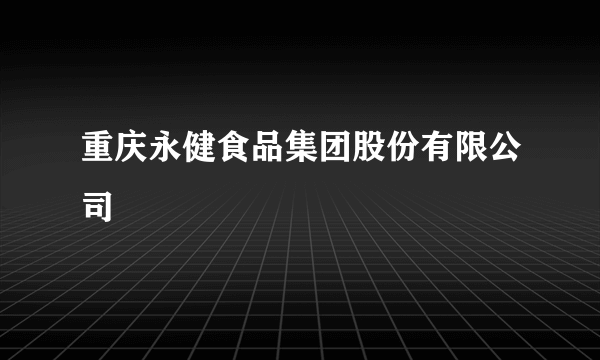 重庆永健食品集团股份有限公司